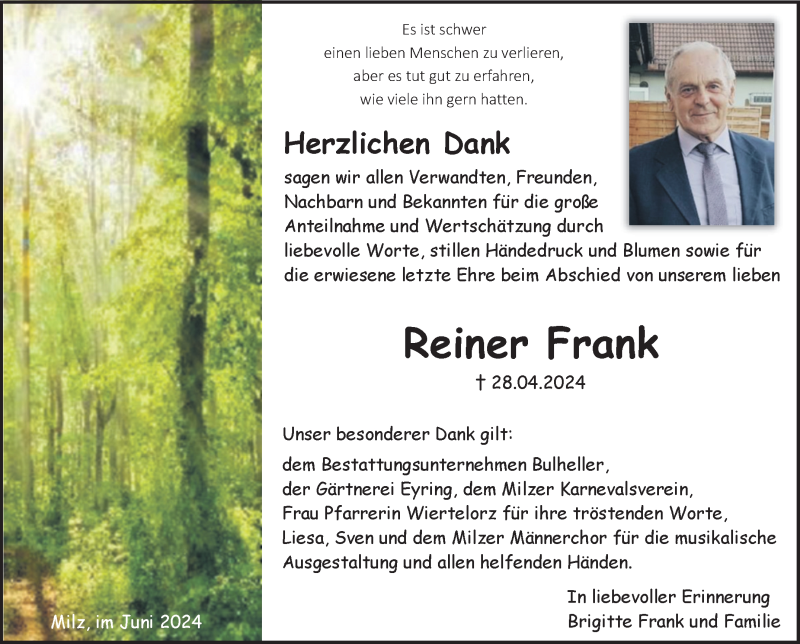 Es ist schwer
einen lieben Menschen zu verlieren,
aber es tut gut zu erfahren,
wie viele ihn gern hatten.

Herzlichen Dank

sagen wir allen Verwandten, Freunden, Nachbarn und Bekannten für die große Anteilnahme und Wertschätzung durch liebevolle Worte, stillen Händedruck und Blumen sowie für die erwiesene letzte Ehre beim Abschied von unserem lieben

Reiner Frank

† 28.04.2024

Unser besonderer Dank gilt:

dem Bestattungsunternehmen Bulheller,
der Gärtnerei Eyring, dem Milzer Karnevalsverein,
Frau Pfarrerin Wiertelorz für ihre tröstenden Worte,
Liesa, Sven und dem Milzer Männerchor für die musikalische Ausgestaltung und allen helfenden Händen.

In liebevoller Erinnerung
Brigitte Frank und Familie

Milz, im Juni 2024